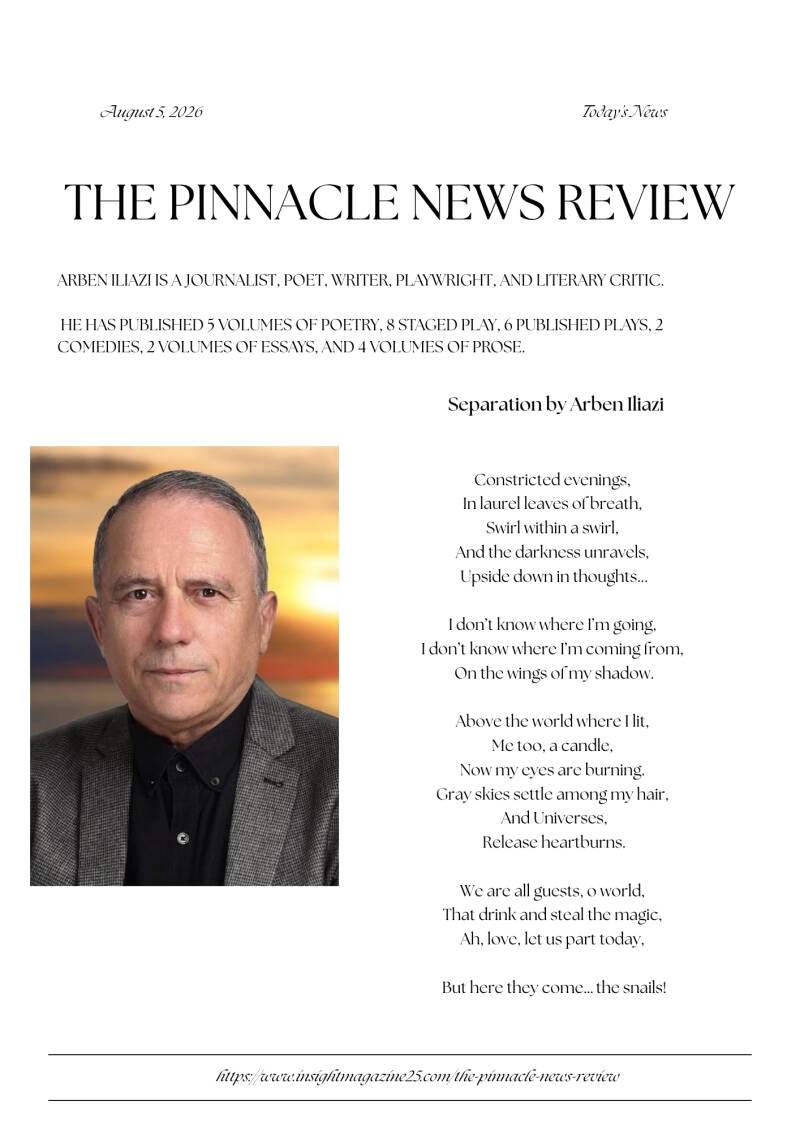 August 5, 2026

Today's News

THE PINNACLE NEWS REVIEW

ARBEN ILIAZI IS A JOURNALIST, POET, WRITER, PLAYWRIGHT, AND LITERARY CRITIC.

HE HAS PUBLISHED 5 VOLUMES OF POETRY, 8 STAGED PLAY, 6 PUBLISHED PLAYS, 2 COMEDIES, 2 VOLUMES OF ESSAYS, AND 4 VOLUMES OF PROSE.

Separation by Arben Iliazi

Constricted evenings,
In laurel leaves of breath,
Swirl within a swirl,
And the darkness unravels,
Upside down in thoughts...

I don't know where I'm going,
I don't know where I'm coming from,
On the wings of my shadow.

Above the world where I lit,
Me too, a candle,
Now my eyes are burning.
Gray skies settle among my hair,
And Universes,
Release heartburns.

We are all guests, o world,
That drink and steal the magic,
Ah, love, let us part today,

But here they come... the snails!

https://www.insightmagazine25.com/the-pinnacle-news-review